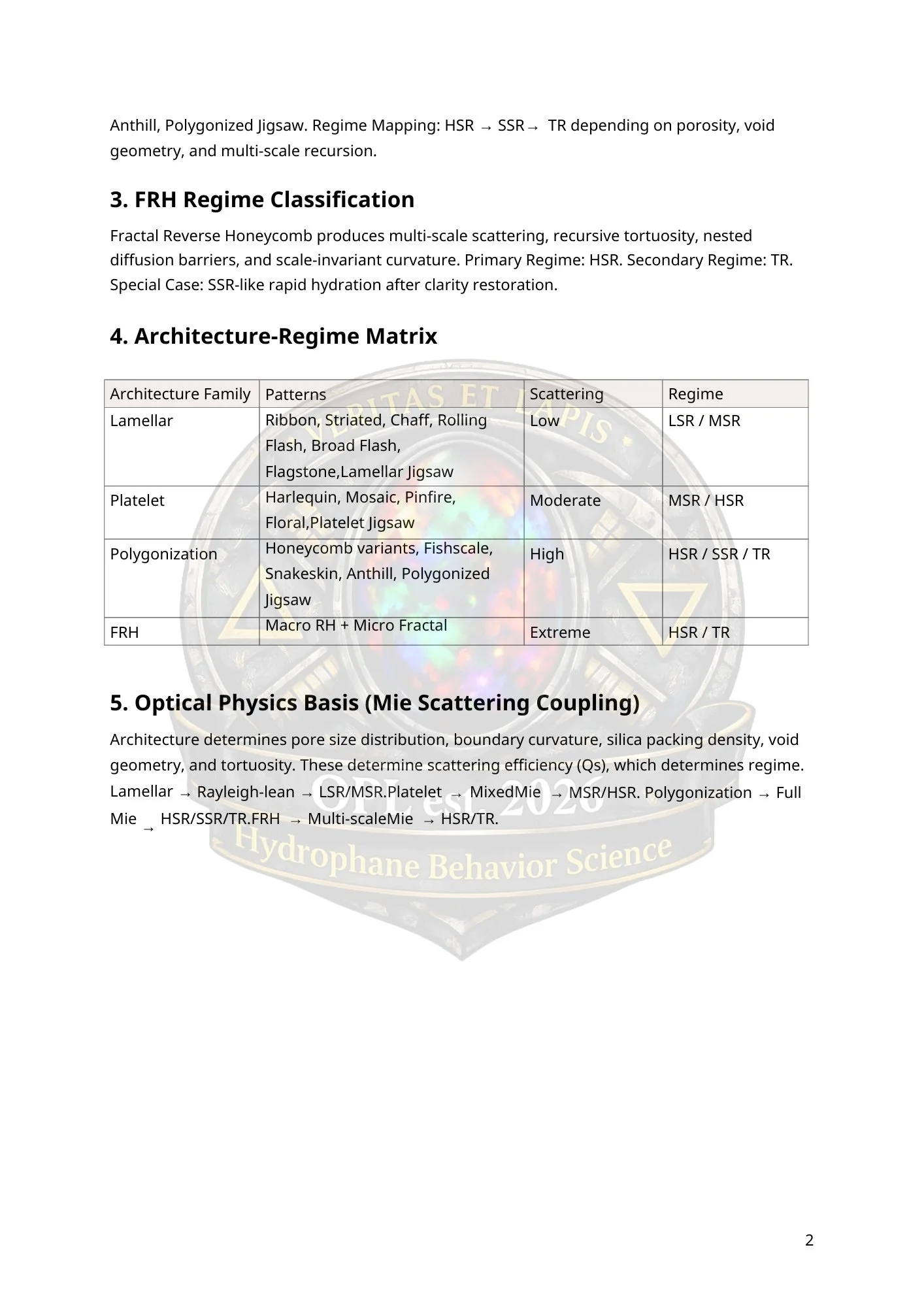 Anthill, Polygonized Jigsaw. Regime Mapping: HSR → SSR→ TR depending on porosity, void geometry, and multi-scale recursion.

3. FRH Regime Classification

Fractal Reverse Honeycomb produces multi-scale scattering, recursive tortuosity, nested diffusion barriers, and scale-invariant curvature. Primary Regime: HSR. Secondary Regime: TR. Special Case: SSR-like rapid hydration after clarity restoration.

4. Architecture-Regime Matrix

| Architecture Family | Patterns | Scattering | Regime |
|---|---|---|---|
| Lamellar | Ribbon, Striated, Chaff, Rolling Flash, Broad Flash, Flagstone,Lamellar Jigsaw | Low | LSR / MSR |
| Platelet | Harlequin, Mosaic, Pinfire, Floral,Platelet Jigsaw | Moderate | MSR / HSR |
| Polygonization | Honeycomb variants, Fishscale, Snakeskin, Anthill, Polygonized Jigsaw | High | HSR / SSR / TR |
| FRH | Macro RH + Micro Fractal | Extreme | HSR / TR |

5. Optical Physics Basis (Mie Scattering Coupling)

Architecture determines pore size distribution, boundary curvature, silica packing density, void geometry, and tortuosity. These determine scattering efficiency (Qs), which determines regime. Lamellar → Rayleigh-lean → LSR/MSR.Platelet → MixedMie → MSR/HSR. Polygonization → Full Mie → HSR/SSR/TR.FRH → Multi-scaleMie → HSR/TR.

2

VERITAS ET LAPIS
OPL est. 2026
Hydrophane Behavior Science